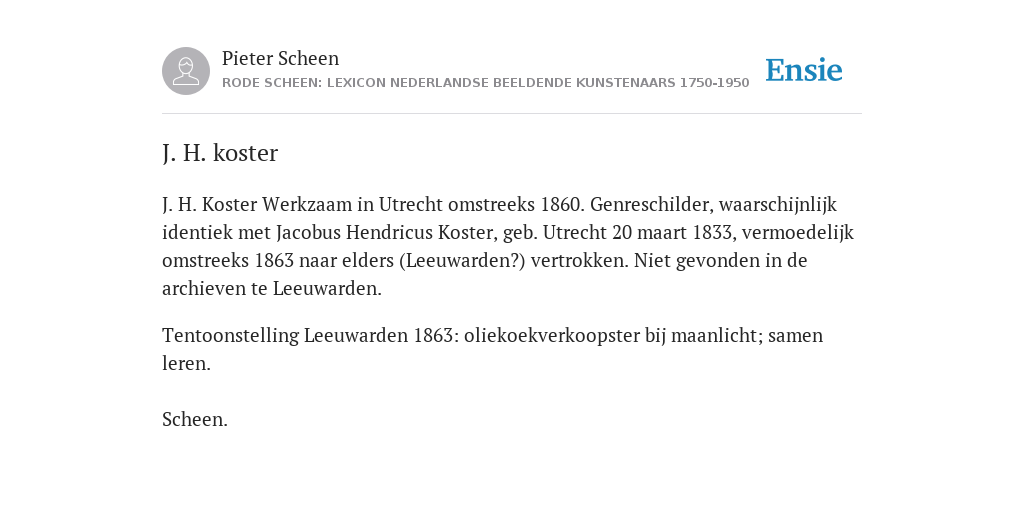 Pieter Scheen
RODE SCHEEN: LEXICON NEDERLANDSE BEELDENDE KUNSTENAARS 1750-1950

Ensie

J. H. koster

J. H. Koster Werkzaam in Utrecht omstreeks 1860. Genreschilder, waarschijnlijk identiek met Jacobus Hendricus Koster, geb. Utrecht 20 maart 1833, vermoedelijk omstreeks 1863 naar elders (Leeuwarden?) vertrokken. Niet gevonden in de archieven te Leeuwarden.

Tentoonstelling Leeuwarden 1863: oliekoekverkoopster bij maanlicht; samen leren.

Scheen.